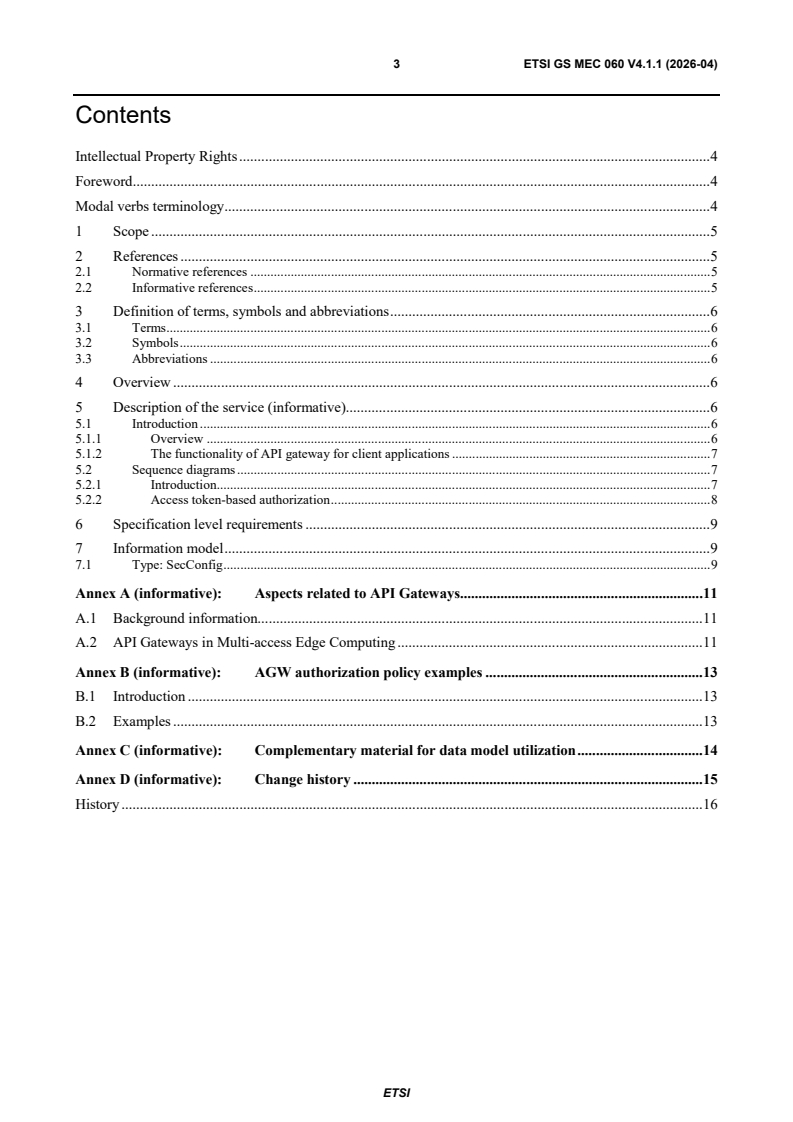 3 ETSI GS MEC 060 V4.1.1 (2026-04)

Contents

Intellectual Property Rights 4
Foreword 4
Modal verbs terminology 4
1 Scope 5
2 References 5
2.1 Normative references 5
2.2 Informative references 5
3 Definition of terms, symbols and abbreviations 6
3.1 Terms 6
3.2 Symbols 6
3.3 Abbreviations 6
4 Overview 6
5 Description of the service (informative) 6
5.1 Introduction 6
5.1.1 Overview 6
5.1.2 The functionality of API gateway for client applications 7
5.2 Sequence diagrams 7
5.2.1 Introduction 7
5.2.2 Access token-based authorization 8
6 Specification level requirements 9
7 Information model 9
7.1 Type: SecConfig 9
Annex A (informative): Aspects related to API Gateways 11
A.1 Background information 11
A.2 API Gateways in Multi-access Edge Computing 11
Annex B (informative): AGW authorization policy examples 13
B.1 Introduction 13
B.2 Examples 13
Annex C (informative): Complementary material for data model utilization 14
Annex D (informative): Change history 15
History 16

ETSI